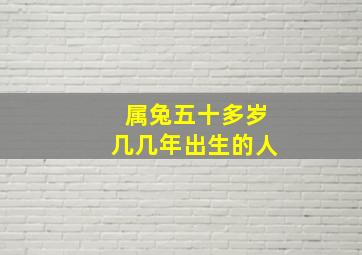 属兔五十多岁
几几年出生的人